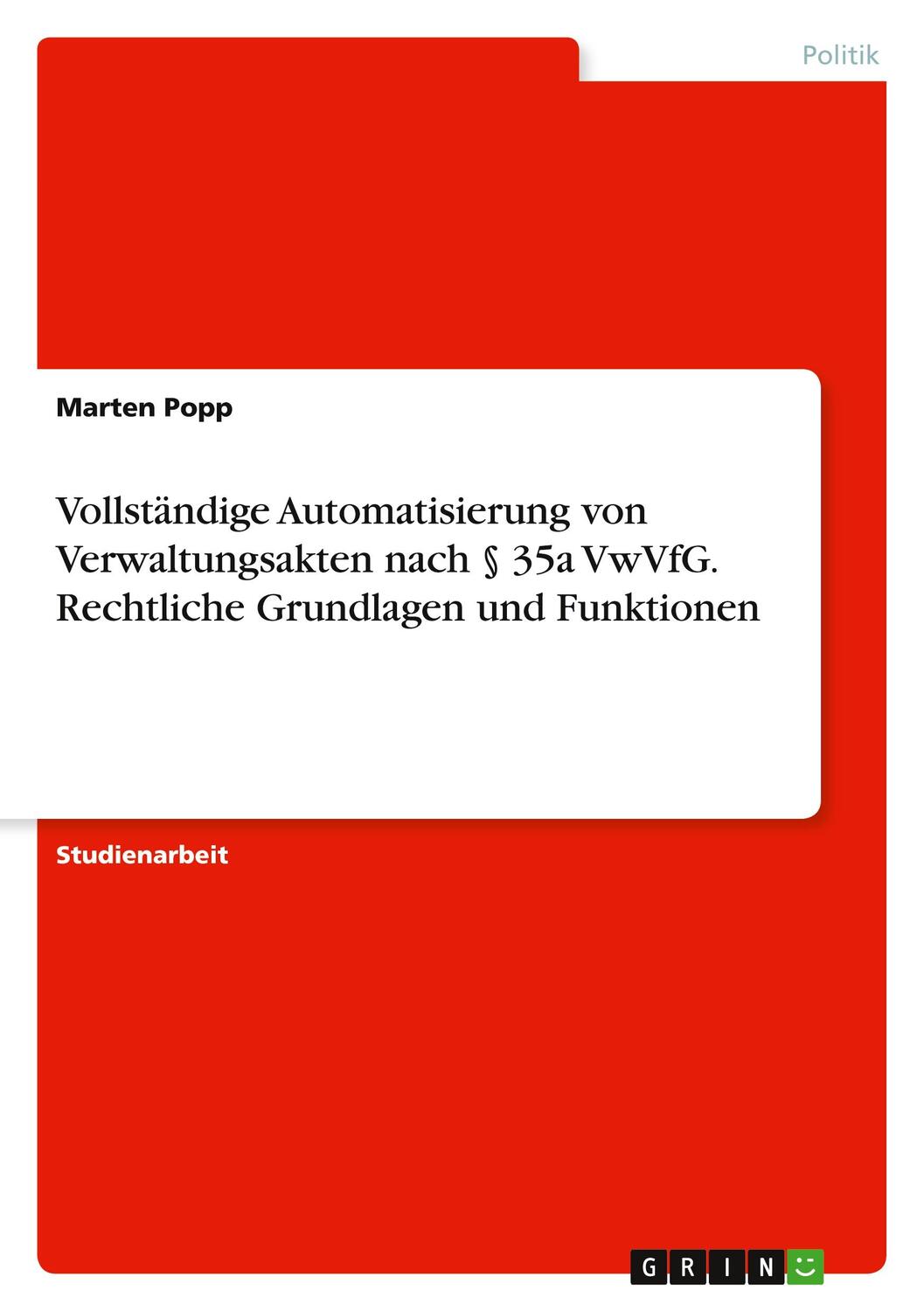 Politik

Marten Popp

Vollständige Automatisierung von Verwaltungsakten nach § 35a VwVfG. Rechtliche Grundlagen und Funktionen

Studienarbeit

GRIN